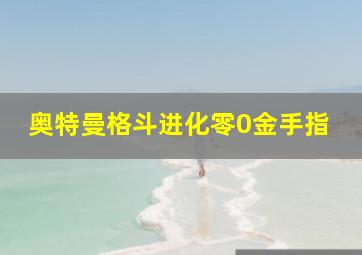 奥特曼格斗进化零0金手指